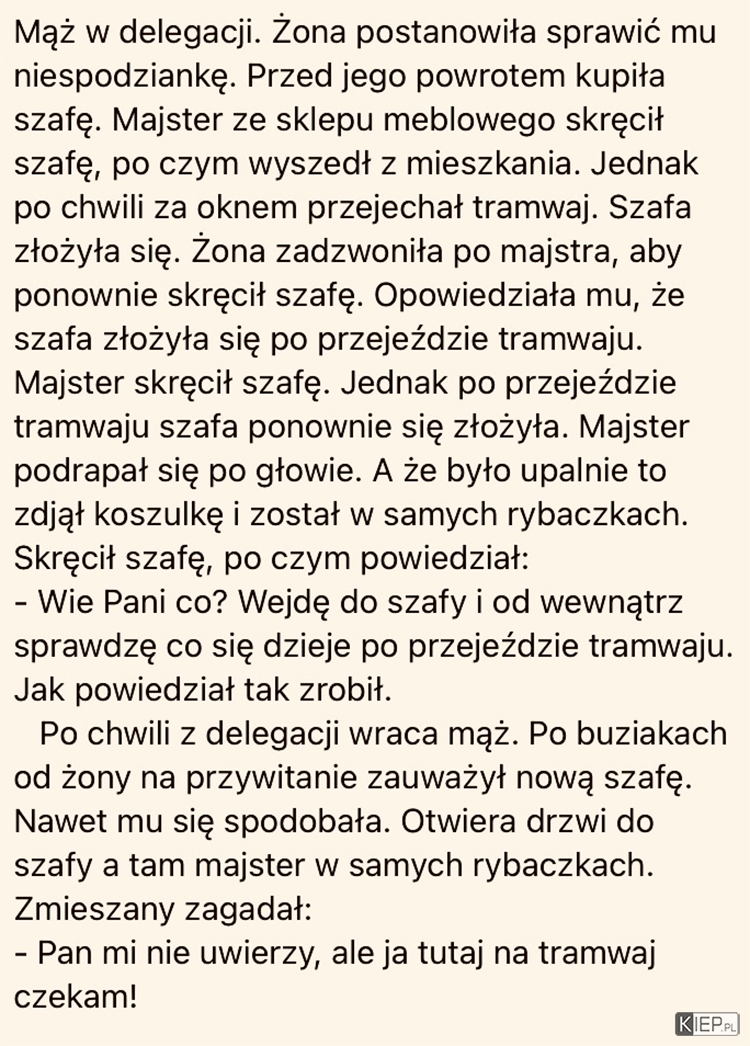 Mąż w delegacji. Żona postanowiła sprawić mu niespodziankę. Przed jego powrotem kupiła szafę. Majster ze sklepu meblowego skręcił szafę, po czym wyszedł z mieszkania. Jednak po chwili za oknem przejechał tramwaj. Szafa złożyła się. Żona zadzwoniła po majstra, aby ponownie skręcił szafę. Opowiedziała mu, że szafa złożyła się po przejeździe tramwaju. Majster skręcił szafę. Jednak po przejeździe tramwaju szafa ponownie się złożyła. Majster podrapał się po głowie. A że było upalnie to zdjął koszulkę i został w samych rybaczkach. Skręcił szafę, po czym powiedział:
- Wie Pani co? Wejdę do szafy i od wewnątrz sprawdzę co się dzieje po przejeździe tramwaju. Jak powiedział tak zrobił.

Po chwili z delegacji wraca mąż. Po buziakach od żony na przywitanie zauważył nową szafę. Nawet mu się spodobała. Otwiera drzwi do szafy a tam majster w samych rybaczkach. Zmieszany zagadał:
- Pan mi nie uwierzy, ale ja tutaj na tramwaj czekam!

KIEP.PL